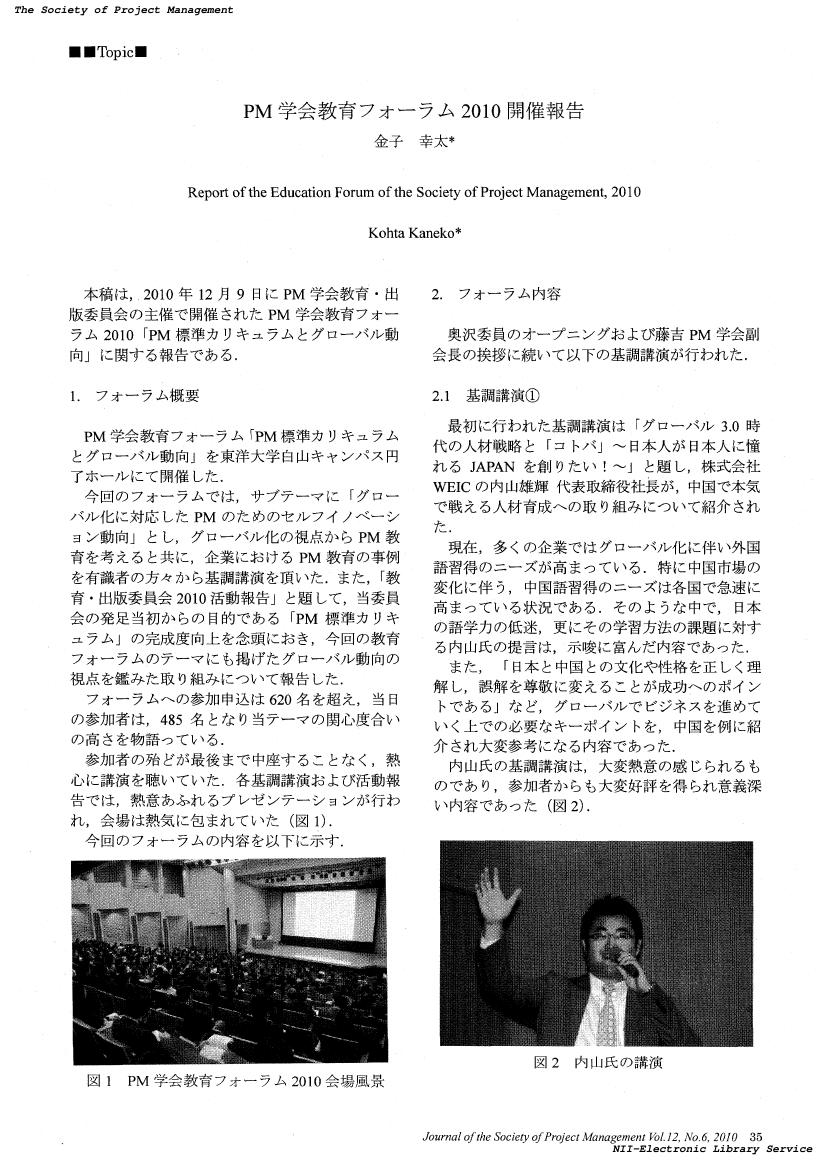 The Society of Project Management

■■Topic■

PM 学会教育フォーラム 2010 開催報告

金子　幸太*

Report of the Education Forum of the Society of Project Management, 2010

Kohta Kaneko*

本稿は，2010 年 12 月 9 日に PM 学会教育・出版委員会の主催で開催された PM 学会教育フォーラム 2010「PM 標準カリキュラムとグローバル動向」に関する報告である．

1.　フォーラム概要

PM 学会教育フォーラム「PM 標準カリキュラムとグローバル動向」を東洋大学白山キャンパス円了ホールにて開催した．

今回のフォーラムでは，サブテーマに「グローバル化に対応した PM のためのセルフイノベーション動向」とし，グローバル化の視点から PM 教育を考えると共に，企業における PM 教育の事例を有識者の方々から基調講演を頂いた．また，「教育・出版委員会 2010 活動報告」と題して，当委員会の発足当初からの目的である「PM 標準カリキュラム」の完成度向上を念頭におき，今回の教育フォーラムのテーマにも掲げたグローバル動向の視点を鑑みた取り組みについて報告した．

フォーラムへの参加申込は 620 名を超え，当日の参加者は，485 名となり当テーマの関心度合いの高さを物語っている．

参加者の殆どが最後まで中座することなく，熱心に講演を聴いていた．各基調講演および活動報告では，熱意あふれるプレゼンテーションが行われ，会場は熱気に包まれていた（図 1）．

今回のフォーラムの内容を以下に示す．

図 1　PM 学会教育フォーラム 2010 会場風景

2.　フォーラム内容

奥沢委員のオープニングおよび藤吉 PM 学会副会長の挨拶に続いて以下の基調講演が行われた．

2.1　基調講演①

最初に行われた基調講演は「グローバル 3.0 時代の人材戦略と「コトバ」～日本人が日本人に憧れる JAPAN を創りたい！～」と題し，株式会社 WEIC の内山雄輝 代表取締役社長が，中国で本気で戦える人材育成への取り組みについて紹介された．

現在，多くの企業ではグローバル化に伴い外国語習得のニーズが高まっている．特に中国市場の変化に伴う，中国語習得のニーズは各国で急速に高まっている状況である．そのような中で，日本の語学力の低迷，更にその学習方法の課題に対する内山氏の提言は，示唆に富んだ内容であった．

また，「日本と中国との文化や性格を正しく理解し，誤解を尊敬に変えることが成功へのポイントである」など，グローバルでビジネスを進めていく上での必要なキーポイントを，中国を例に紹介され大変参考になる内容であった．

内山氏の基調講演は，大変熱意の感じられるものであり，参加者からも大変好評を得られ意義深い内容であった（図 2）．

図 2　内山氏の講演

Journal of the Society of Project Management Vol.12, No.6, 2010　35

NII-Electronic Library Service